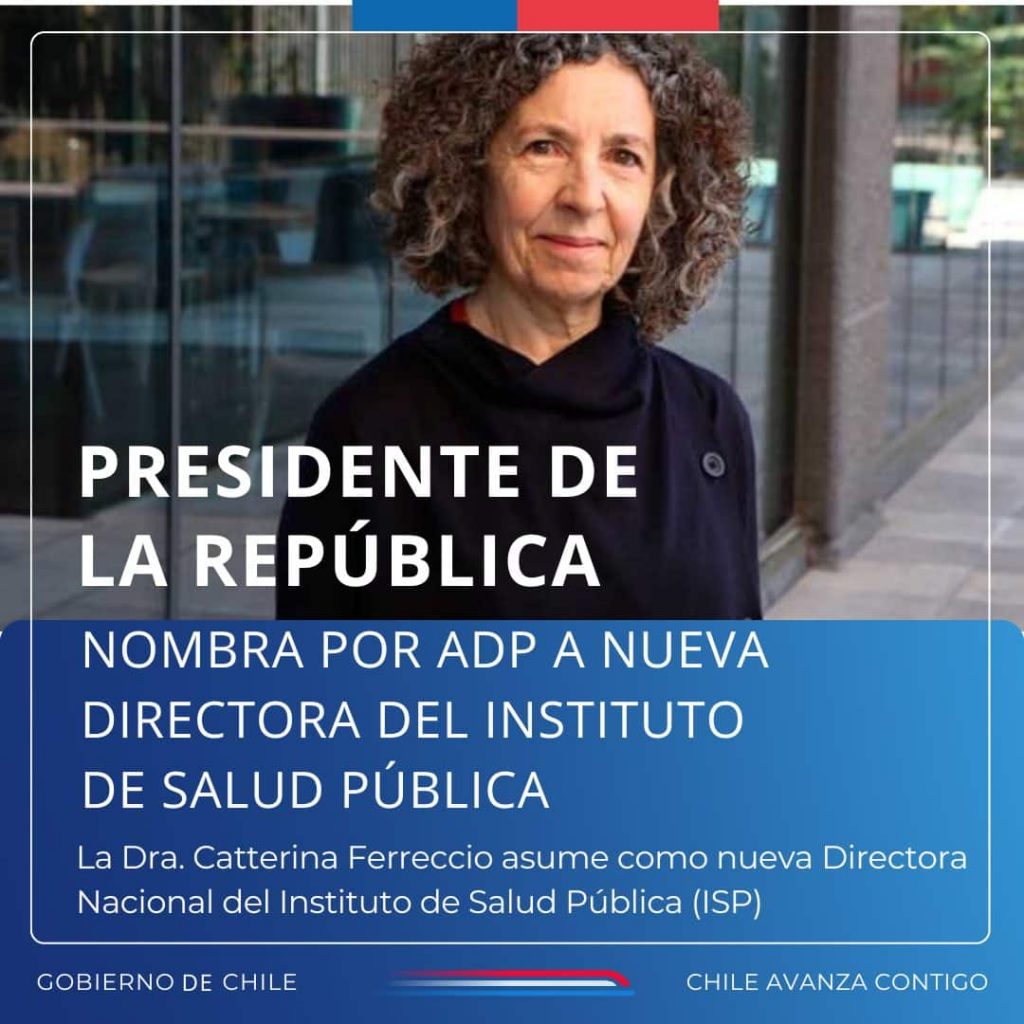 PRESIDENTE DE LA REPÚBLICA

NOMBRA POR ADP A NUEVA DIRECTORA DEL INSTITUTO DE SALUD PÚBLICA

La Dra. Catterina Ferreccio asume como nueva Directora Nacional del Instituto de Salud Pública (ISP)

GOBIERNO DE CHILE

CHILE AVANZA CONTIGO